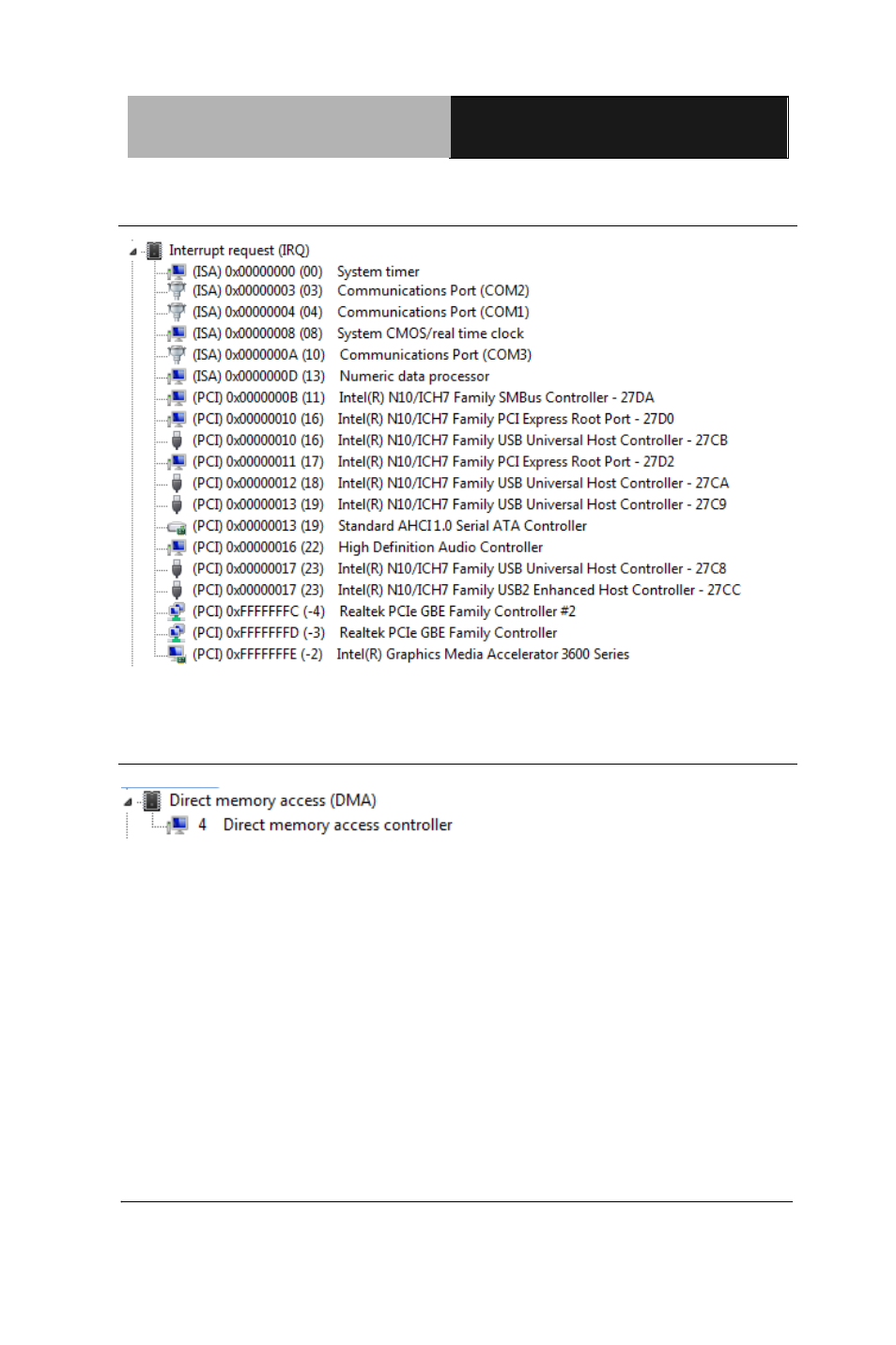 Interrupt request (IRQ)
(ISA) 0x00000000 (00) System timer
(ISA) 0x00000003 (03) Communications Port (COM2)
(ISA) 0x00000004 (04) Communications Port (COM1)
(ISA) 0x00000008 (08) System CMOS/real time clock
(ISA) 0x0000000A (10) Communications Port (COM3)
(ISA) 0x0000000D (13) Numeric data processor
(PCI) 0x0000000B (11) Intel(R) N10/ICH7 Family SMBus Controller - 27DA
(PCI) 0x00000010 (16) Intel(R) N10/ICH7 Family PCI Express Root Port - 27D0
(PCI) 0x00000010 (16) Intel(R) N10/ICH7 Family USB Universal Host Controller - 27CB
(PCI) 0x00000011 (17) Intel(R) N10/ICH7 Family PCI Express Root Port - 27D2
(PCI) 0x00000012 (18) Intel(R) N10/ICH7 Family USB Universal Host Controller - 27CA
(PCI) 0x00000013 (19) Intel(R) N10/ICH7 Family USB Universal Host Controller - 27C9
(PCI) 0x00000013 (19) Standard AHCI 1.0 Serial ATA Controller
(PCI) 0x00000016 (22) High Definition Audio Controller
(PCI) 0x00000017 (23) Intel(R) N10/ICH7 Family USB Universal Host Controller - 27C8
(PCI) 0x00000017 (23) Intel(R) N10/ICH7 Family USB2 Enhanced Host Controller - 27CC
(PCI) 0xFFFFFFFC (-4) Realtek PCIe GBE Family Controller #2
(PCI) 0xFFFFFFFD (-3) Realtek PCIe GBE Family Controller
(PCI) 0xFFFFFFFE (-2) Intel(R) Graphics Media Accelerator 3600 Series

Direct memory access (DMA)
4 Direct memory access controller